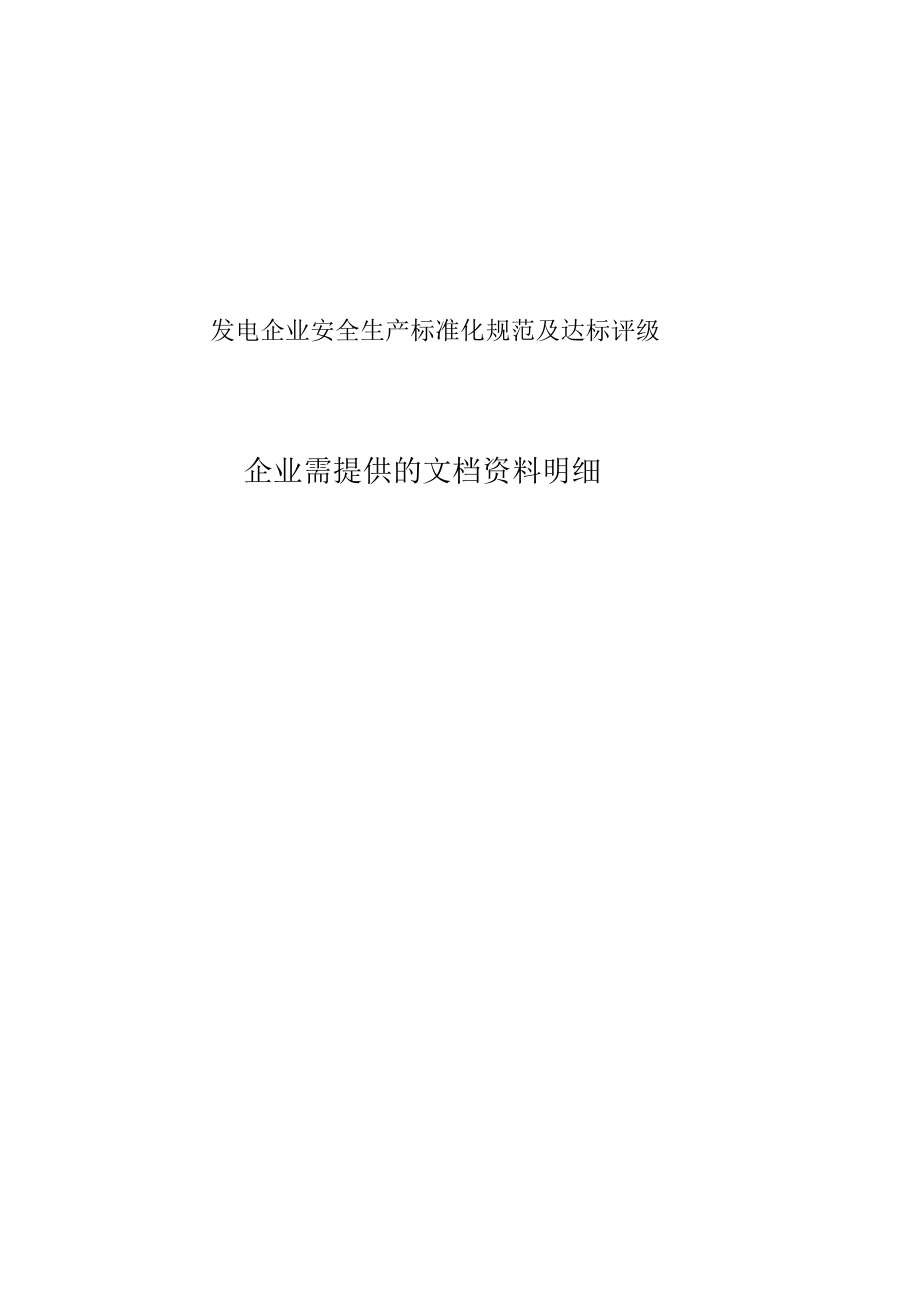 发电企业安全生产标准化规范及达标评级

企业需提供的文档资料明细